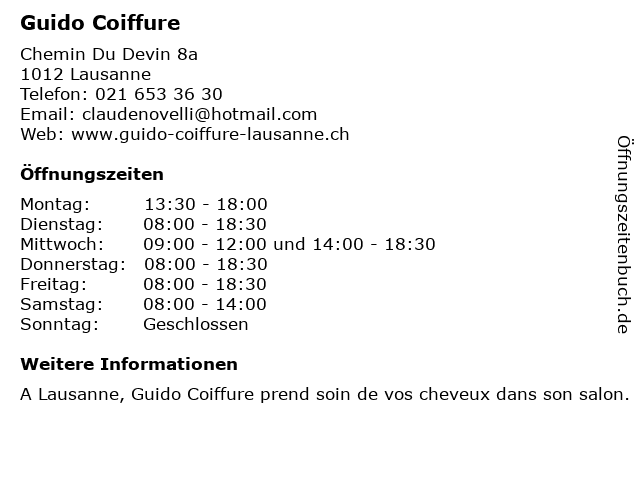 Guido Coiffure

Chemin Du Devin 8a
1012 Lausanne
Telefon: 021 653 36 30
Email: claudenovelli@hotmail.com
Web: www.guido-coiffure-lausanne.ch

Öffnungszeiten

Montag: 13:30 - 18:00
Dienstag: 08:00 - 18:30
Mittwoch: 09:00 - 12:00 und 14:00 - 18:30
Donnerstag: 08:00 - 18:30
Freitag: 08:00 - 18:30
Samstag: 08:00 - 14:00
Sonntag: Geschlossen

Weitere Informationen

A Lausanne, Guido Coiffure prend soin de vos cheveux dans son salon.

Öffnungszeitenbuch.de